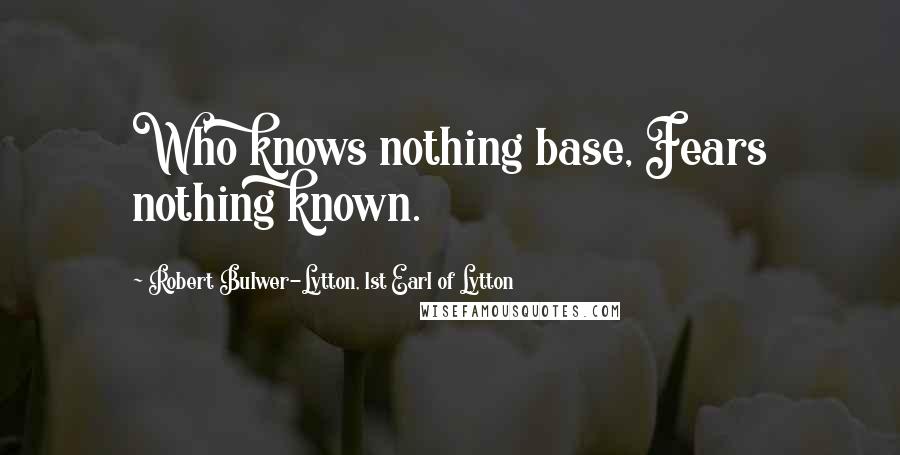 Who knows nothing base, Fears nothing known.

~ Robert Bulwer-Lytton, 1st Earl of Lytton

WISEFAMOUSQUOTES.COM